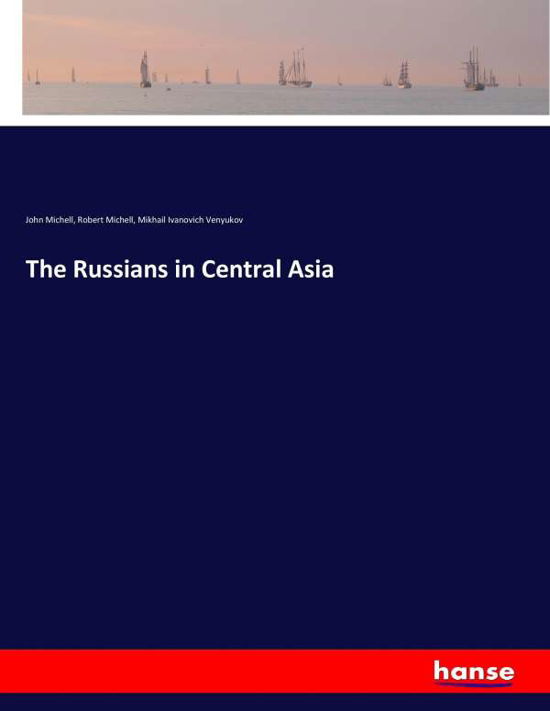 John Michell, Robert Michell, Mikhail Ivanovich Venyukov

The Russians in Central Asia

hanse